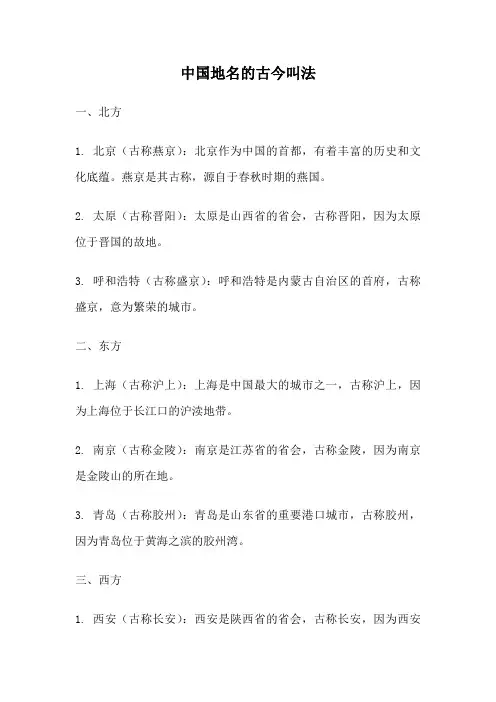 中国地名的古今叫法

一、北方

1. 北京（古称燕京）：北京作为中国的首都，有着丰富的历史和文化底蕴。燕京是其古称，源自于春秋时期的燕国。

2. 太原（古称晋阳）：太原是山西省的省会，古称晋阳，因为太原位于晋国的故地。

3. 呼和浩特（古称盛京）：呼和浩特是内蒙古自治区的首府，古称盛京，意为繁荣的城市。

二、东方

1. 上海（古称沪上）：上海是中国最大的城市之一，古称沪上，因为上海位于长江口的沪渎地带。

2. 南京（古称金陵）：南京是江苏省的省会，古称金陵，因为南京是金陵山的所在地。

3. 青岛（古称胶州）：青岛是山东省的重要港口城市，古称胶州，因为青岛位于黄海之滨的胶州湾。

三、西方

1. 西安（古称长安）：西安是陕西省的省会，古称长安，因为西安